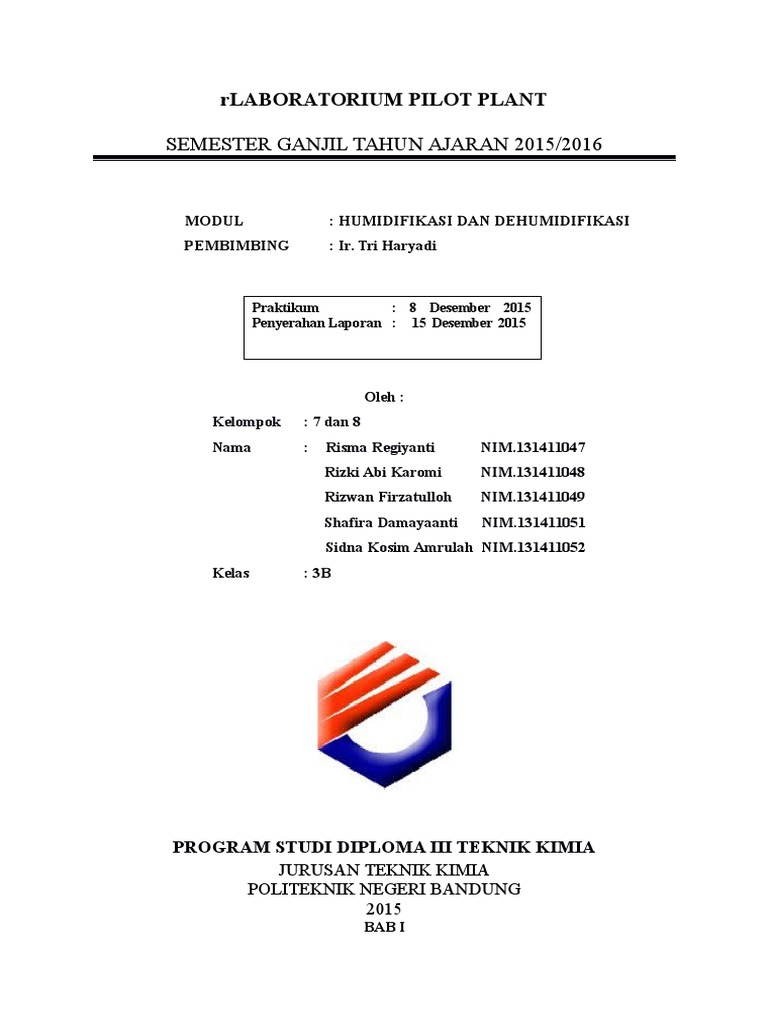 rLABORATORIUM PILOT PLANT

SEMESTER GANJIL TAHUN AJARAN 2015/2016

MODUL : HUMIDIFIKASI DAN DEHUMIDIFIKASI
PEMBIMBING : Ir. Tri Haryadi

Praktikum : 8 Desember 2015
Penyerahan Laporan : 15 Desember 2015

Oleh :

Kelompok : 7 dan 8
Nama : Risma Regiyanti NIM.131411047
Rizki Abi Karomi NIM.131411048
Rizwan Firzatulloh NIM.131411049
Shafira Damayaanti NIM.131411051
Sidna Kosim Amrulah NIM.131411052
Kelas : 3B

PROGRAM STUDI DIPLOMA III TEKNIK KIMIA
JURUSAN TEKNIK KIMIA
POLITEKNIK NEGERI BANDUNG
2015
BAB I